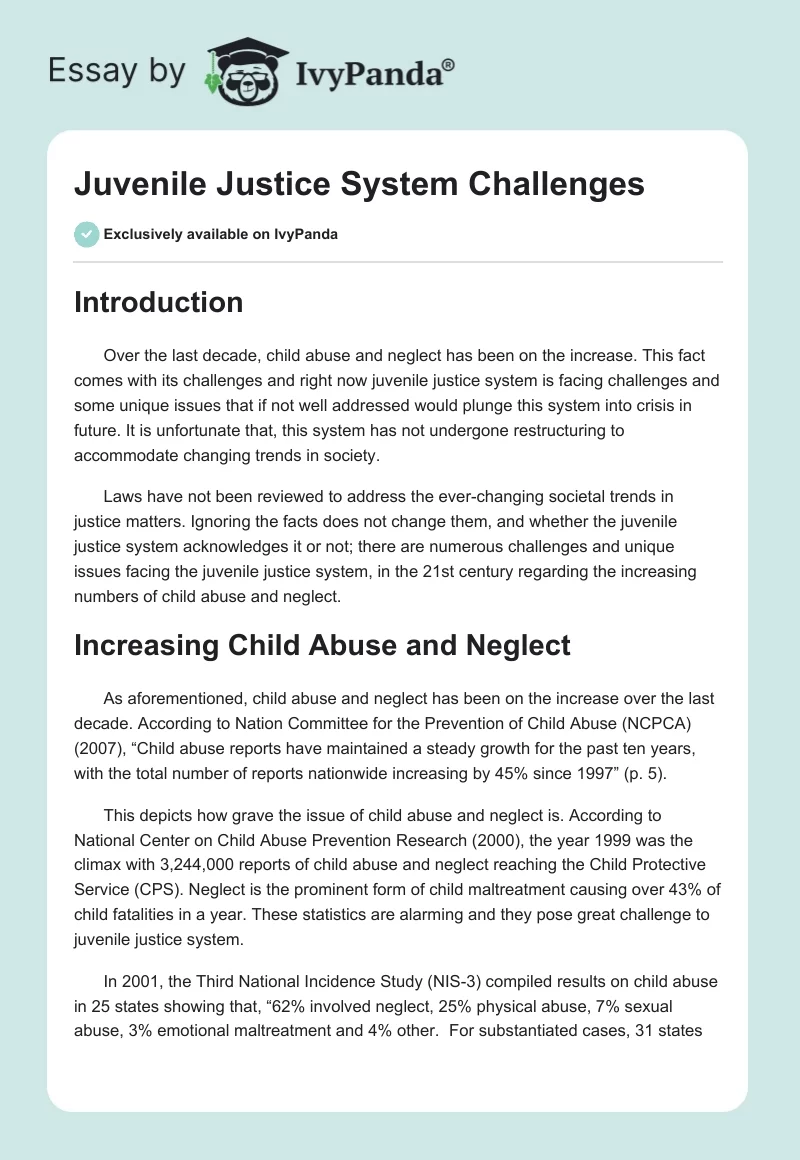 Essay by IvyPanda®

Juvenile Justice System Challenges

Exclusively available on IvyPanda

Introduction

Over the last decade, child abuse and neglect has been on the increase. This fact comes with its challenges and right now juvenile justice system is facing challenges and some unique issues that if not well addressed would plunge this system into crisis in future. It is unfortunate that, this system has not undergone restructuring to accommodate changing trends in society.

Laws have not been reviewed to address the ever-changing societal trends in justice matters. Ignoring the facts does not change them, and whether the juvenile justice system acknowledges it or not; there are numerous challenges and unique issues facing the juvenile justice system, in the 21st century regarding the increasing numbers of child abuse and neglect.

Increasing Child Abuse and Neglect

As aforementioned, child abuse and neglect has been on the increase over the last decade. According to Nation Committee for the Prevention of Child Abuse (NCPCA) (2007), “Child abuse reports have maintained a steady growth for the past ten years, with the total number of reports nationwide increasing by 45% since 1997” (p. 5).

This depicts how grave the issue of child abuse and neglect is. According to National Center on Child Abuse Prevention Research (2000), the year 1999 was the climax with 3,244,000 reports of child abuse and neglect reaching the Child Protective Service (CPS). Neglect is the prominent form of child maltreatment causing over 43% of child fatalities in a year. These statistics are alarming and they pose great challenge to juvenile justice system.

In 2001, the Third National Incidence Study (NIS-3) compiled results on child abuse in 25 states showing that, “62% involved neglect, 25% physical abuse, 7% sexual abuse, 3% emotional maltreatment and 4% other. For substantiated cases, 31 states